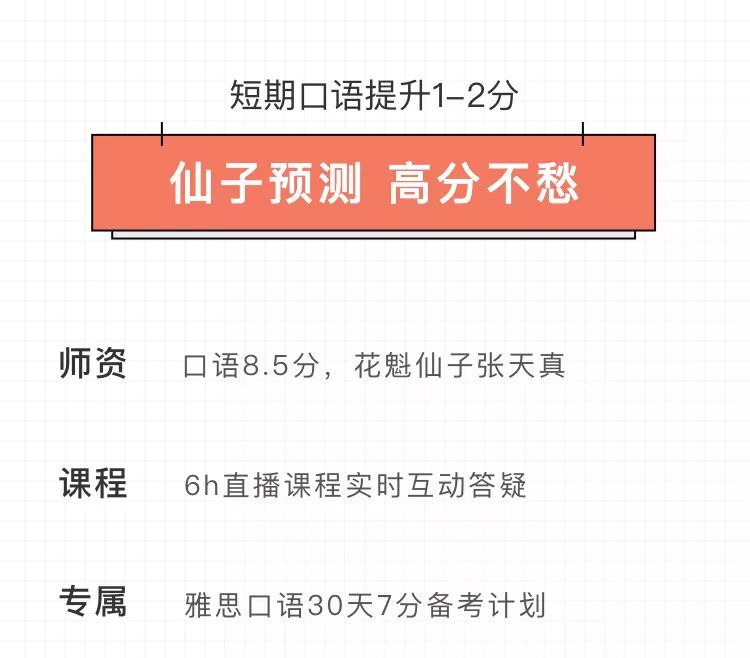 短期口语提升1-2分

仙子预测 高分不愁

师资 口语8.5分，花魁仙子张天真

课程 6h直播课程实时互动答疑

专属 雅思口语30天7分备考计划